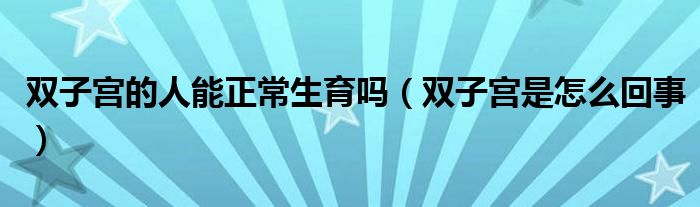 双子宫的人能正常生育吗（双子宫是怎么回事）